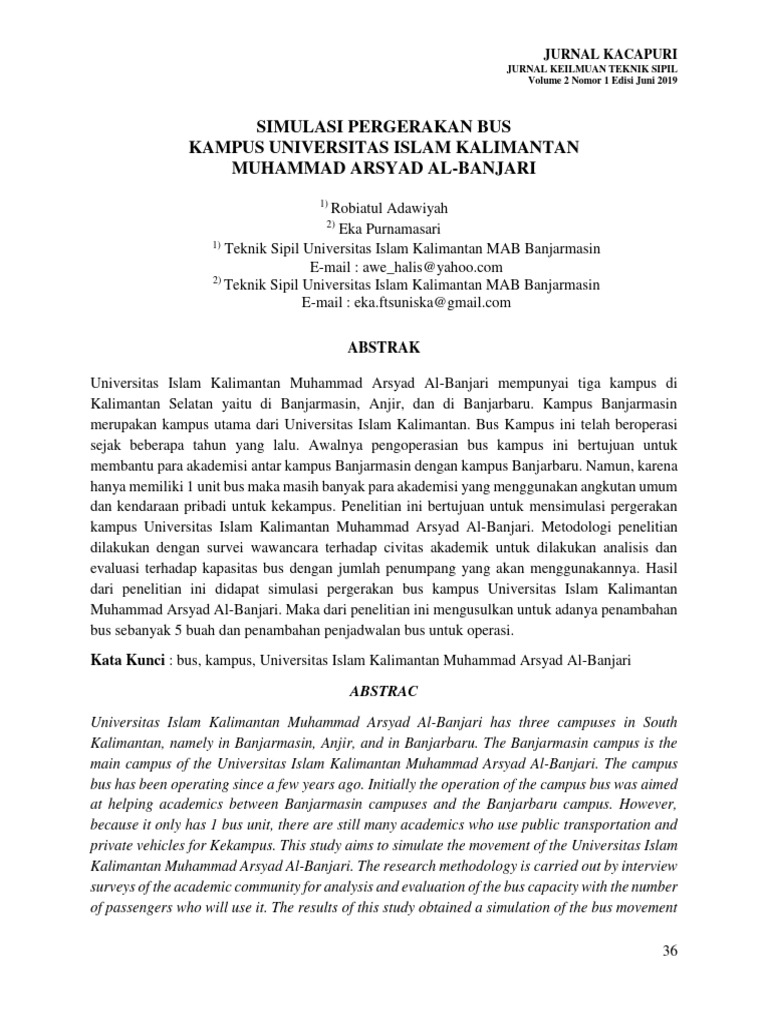 JURNAL KACAPURI
JURNAL KEILMUAN TEKNIK SIPIL
Volume 2 Nomor 1 Edisi Juni 2019

SIMULASI PERGERAKAN BUS
KAMPUS UNIVERSITAS ISLAM KALIMANTAN
MUHAMMAD ARSYAD AL-BANJARI

$^{1)}$ Robiatul Adawiyah
$^{2)}$ Eka Purnamasari
$^{1)}$ Teknik Sipil Universitas Islam Kalimantan MAB Banjarmasin
E-mail : awe_halis@yahoo.com
$^{2)}$ Teknik Sipil Universitas Islam Kalimantan MAB Banjarmasin
E-mail : eka.ftsuniska@gmail.com

ABSTRAK

Universitas Islam Kalimantan Muhammad Arsyad Al-Banjari mempunyai tiga kampus di Kalimantan Selatan yaitu di Banjarmasin, Anjir, dan di Banjarbaru. Kampus Banjarmasin merupakan kampus utama dari Universitas Islam Kalimantan. Bus Kampus ini telah beroperasi sejak beberapa tahun yang lalu. Awalnya pengoperasian bus kampus ini bertujuan untuk membantu para akademisi antar kampus Banjarmasin dengan kampus Banjarbaru. Namun, karena hanya memiliki 1 unit bus maka masih banyak para akademisi yang menggunakan angkutan umum dan kendaraan pribadi untuk kekampus. Penelitian ini bertujuan untuk mensimulasi pergerakan kampus Universitas Islam Kalimantan Muhammad Arsyad Al-Banjari. Metodologi penelitian dilakukan dengan survei wawancara terhadap civitas akademik untuk dilakukan analisis dan evaluasi terhadap kapasitas bus dengan jumlah penumpang yang akan menggunakannya. Hasil dari penelitian ini didapat simulasi pergerakan bus kampus Universitas Islam Kalimantan Muhammad Arsyad Al-Banjari. Maka dari penelitian ini mengusulkan untuk adanya penambahan bus sebanyak 5 buah dan penambahan penjadwalan bus untuk operasi.

Kata Kunci : bus, kampus, Universitas Islam Kalimantan Muhammad Arsyad Al-Banjari

ABSTRAC

Universitas Islam Kalimantan Muhammad Arsyad Al-Banjari has three campuses in South Kalimantan, namely in Banjarmasin, Anjir, and in Banjarbaru. The Banjarmasin campus is the main campus of the Universitas Islam Kalimantan Muhammad Arsyad Al-Banjari. The campus bus has been operating since a few years ago. Initially the operation of the campus bus was aimed at helping academics between Banjarmasin campuses and the Banjarbaru campus. However, because it only has 1 bus unit, there are still many academics who use public transportation and private vehicles for Kekampus. This study aims to simulate the movement of the Universitas Islam Kalimantan Muhammad Arsyad Al-Banjari. The research methodology is carried out by interview surveys of the academic community for analysis and evaluation of the bus capacity with the number of passengers who will use it. The results of this study obtained a simulation of the bus movement

36